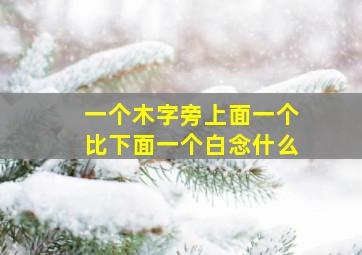 一个木字旁上面一个比下面一个白念什么